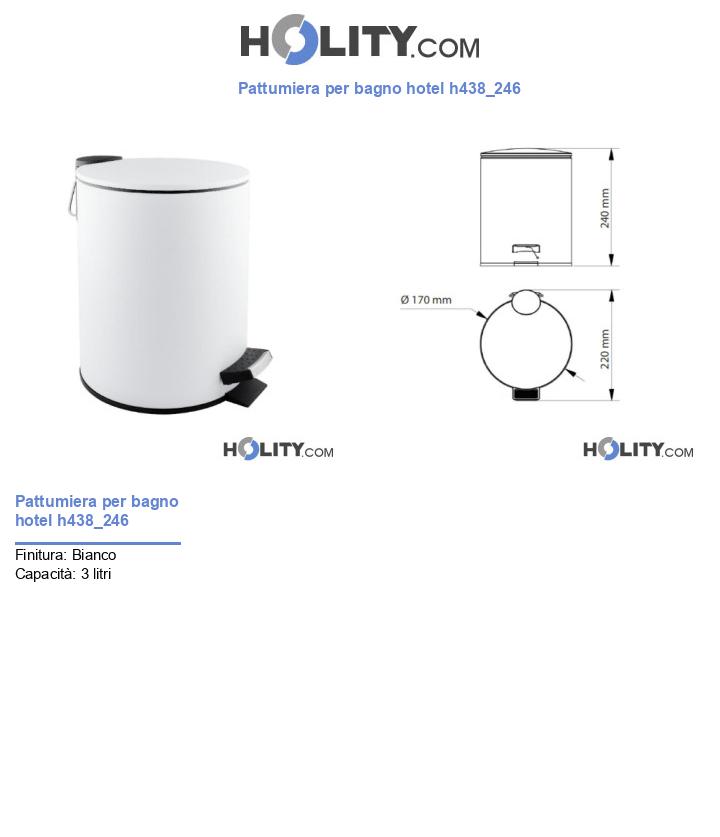 HOLITY.COM

Pattumiera per bagno hotel h438_246

240 mm

Ø 170 mm

220 mm

HOLITY.COM

HOLITY.COM

Pattumiera per bagno hotel h438_246

Finitura: Bianco
Capacità: 3 litri